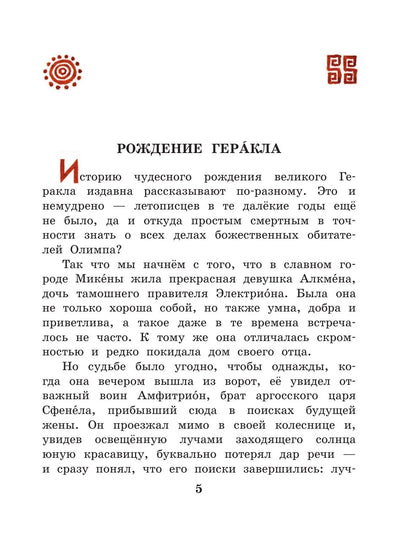 РОЖДЕНИЕ ГЕРА́КЛА

Историю чудесного рождения великого Геракла издавна рассказывают по-разному. Это и немудрено — летописцев в те далёкие годы ещё не было, да и откуда простым смертным в точности знать о всех делах божественных обитателей Олимпа?

Так что мы начнём с того, что в славном городе Мике́ны жила прекрасная девушка Алкме́на, дочь тамошнего правителя Электрио́на. Была она не только хороша собой, но также умна, добра и приветлива, а такое даже в те времена встречалось не часто. К тому же она отличалась скромностью и редко покидала дом своего отца.

Но судьбе было угодно, чтобы однажды, когда она вечером вышла из ворот, её увидел отважный воин Амфитрио́н, брат аргосского царя Сфене́ла, прибывший сюда в поисках будущей жены. Он проезжал мимо в своей колеснице и, увидев освещённую лучами заходящего солнца юную красавицу, буквально потерял дар речи — и сразу понял, что его поиски завершились: луч-

5